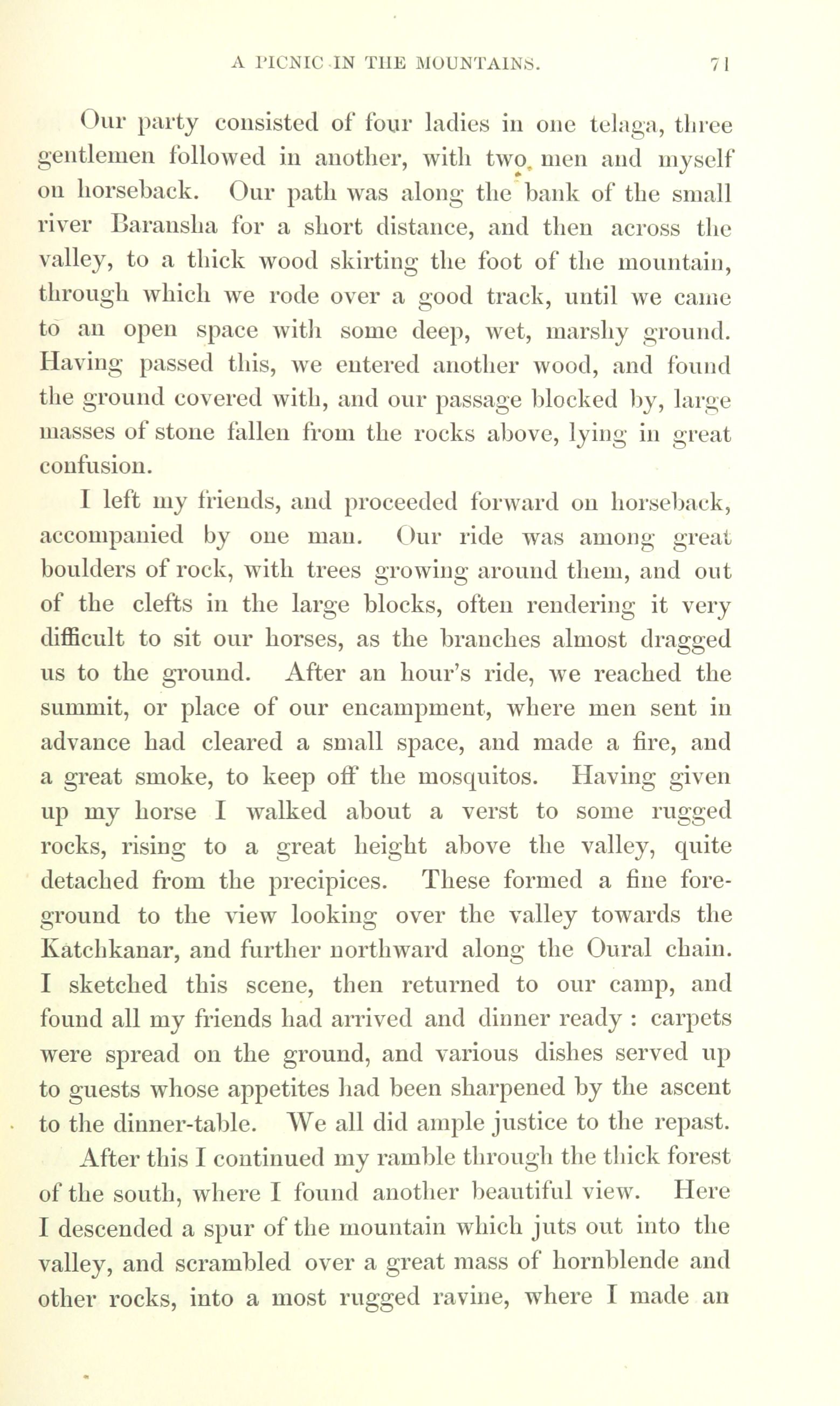 A PICNIC IN THE MOUNTAINS. 71

Our party consisted of four ladies in one telaga, three gentlemen followed in another, with two men and myself on horseback. Our path was along the bank of the small river Baransha for a short distance, and then across the valley, to a thick wood skirting the foot of the mountain, through which we rode over a good track, until we came to an open space with some deep, wet, marshy ground. Having passed this, we entered another wood, and found the ground covered with, and our passage blocked by, large masses of stone fallen from the rocks above, lying in great confusion.

I left my friends, and proceeded forward on horseback, accompanied by one man. Our ride was among great boulders of rock, with trees growing around them, and out of the clefts in the large blocks, often rendering it very difficult to sit our horses, as the branches almost dragged us to the ground. After an hour's ride, we reached the summit, or place of our encampment, where men sent in advance had cleared a small space, and made a fire, and a great smoke, to keep off the mosquitos. Having given up my horse I walked about a verst to some rugged rocks, rising to a great height above the valley, quite detached from the precipices. These formed a fine foreground to the view looking over the valley towards the Katchkanar, and further northward along the Oural chain. I sketched this scene, then returned to our camp, and found all my friends had arrived and dinner ready : carpets were spread on the ground, and various dishes served up to guests whose appetites had been sharpened by the ascent to the dinner-table. We all did ample justice to the repast.

After this I continued my ramble through the thick forest of the south, where I found another beautiful view. Here I descended a spur of the mountain which juts out into the valley, and scrambled over a great mass of hornblende and other rocks, into a most rugged ravine, where I made an